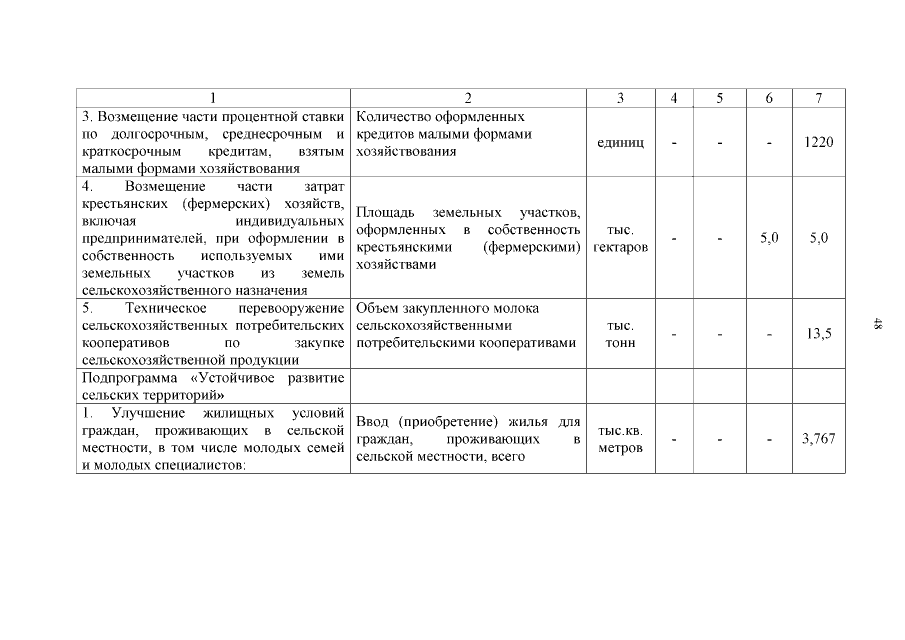 | 1 | 2 | 3 | 4 | 5 | 6 | 7 |
|---|---|---|---|---|---|---|
| 3. Возмещение части процентной ставки по долгосрочным, среднесрочным и краткосрочным кредитам, взятым малыми формами хозяйствования | Количество оформленных кредитов малыми формами хозяйствования | единиц | - | - | - | 1220 |
| 4. Возмещение части затрат крестьянских (фермерских) хозяйств, включая индивидуальных предпринимателей, при оформлении в собственность используемых ими земельных участков из земель сельскохозяйственного назначения | Площадь земельных участков, оформленных в собственность крестьянскими (фермерскими) хозяйствами | тыс. гектаров | - | - | 5,0 | 5,0 |
| 5. Техническое перевооружение сельскохозяйственных потребительских кооперативов по закупке сельскохозяйственной продукции | Объем закупленного молока сельскохозяйственными потребительскими кооперативами | тыс. тонн | - | - | - | 13,5 |
| Подпрограмма «Устойчивое развитие сельских территорий» | | | | | | |
| 1. Улучшение жилищных условий граждан, проживающих в сельской местности, в том числе молодых семей и молодых специалистов: | Ввод (приобретение) жилья для граждан, проживающих в сельской местности, всего | тыс.кв. метров | - | - | - | 3,767 |

48